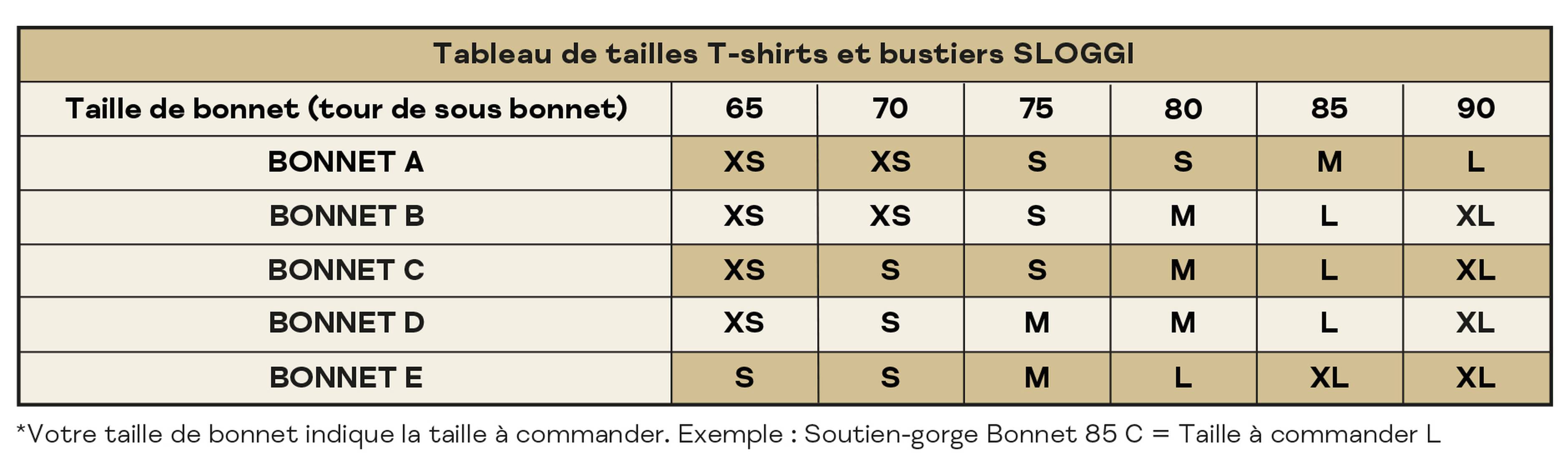 Tableau de tailles T-shirts et bustiers SLOGGI

| Taille de bonnet (tour de sous bonnet) | 65 | 70 | 75 | 80 | 85 | 90 |
|---|---|---|---|---|---|---|
| BONNET A | XS | XS | S | S | M | L |
| BONNET B | XS | XS | S | M | L | XL |
| BONNET C | XS | S | S | M | L | XL |
| BONNET D | XS | S | M | M | L | XL |
| BONNET E | S | S | M | L | XL | XL |

*Votre taille de bonnet indique la taille à commander. Exemple : Soutien-gorge Bonnet 85 C = Taille à commander L